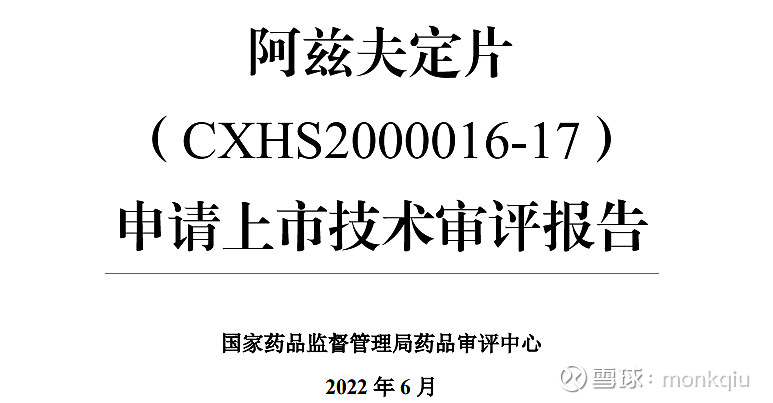 阿兹夫定片

（CXHS2000016-17）

申请上市技术审评报告

国家药品监督管理局药品审评中心

2022 年 6 月

雪球：monkqiu